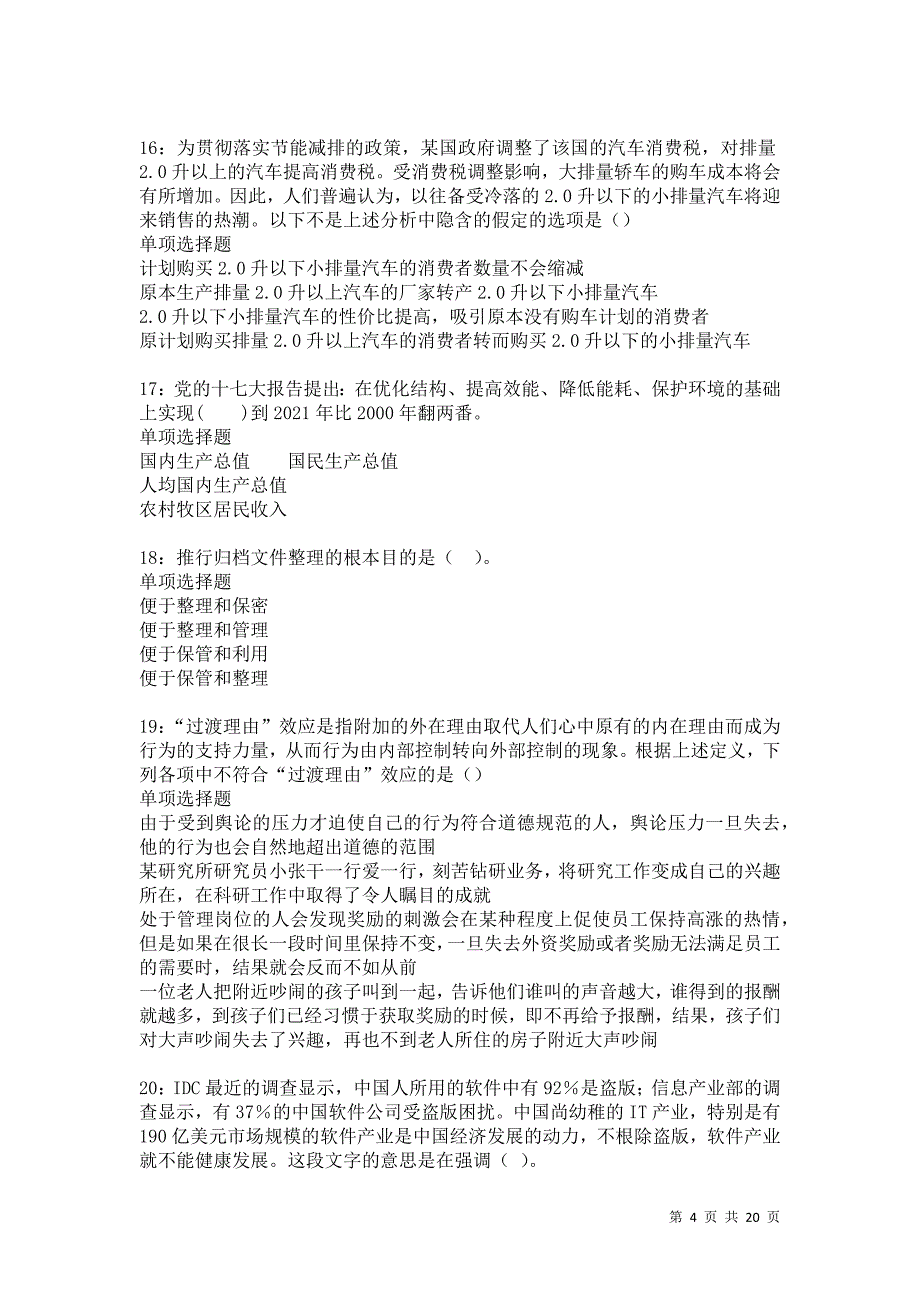 16：为贯彻落实节能减排的政策，某国政府调整了该国的汽车消费税，对排量2.0升以上的汽车提高消费税。受消费税调整影响，大排量轿车的购车成本将会有所增加。因此，人们普遍认为，以往备受冷落的2.0升以下的小排量汽车将迎来销售的热潮。以下不是上述分析中隐含的假定的选项是（）
单项选择题
计划购买2.0升以下小排量汽车的消费者数量不会缩减
原本生产排量2.0升以上汽车的厂家转产2.0升以下小排量汽车
2.0升以下小排量汽车的性价比提高，吸引原本没有购车计划的消费者
原计划购买排量2.0升以上汽车的消费者转而购买2.0升以下的小排量汽车

17：党的十七大报告提出：在优化结构、提高效能、降低能耗、保护环境的基础上实现(　　)到2021年比2000年翻两番。
单项选择题
国内生产总值　　国民生产总值
人均国内生产总值
农村牧区居民收入

18：推行归档文件整理的根本目的是（　）。
单项选择题
便于整理和保密
便于整理和管理
便于保管和利用
便于保管和整理

19：“过渡理由”效应是指附加的外在理由取代人们心中原有的内在理由而成为行为的支持力量，从而行为由内部控制转向外部控制的现象。根据上述定义，下列各项中不符合“过渡理由”效应的是（）
单项选择题
由于受到舆论的压力才迫使自己的行为符合道德规范的人，舆论压力一旦失去，他的行为也会自然地超出道德的范围
某研究所研究员小张干一行爱一行，刻苦钻研业务，将研究工作变成自己的兴趣所在，在科研工作中取得了令人瞩目的成就
处于管理岗位的人会发现奖励的刺激会在某种程度上促使员工保持高涨的热情，但是如果在很长一段时间里保持不变，一旦失去外资奖励或者奖励无法满足员工的需要时，结果就会反而不如从前
一位老人把附近吵闹的孩子叫到一起，告诉他们谁叫的声音越大，谁得到的报酬就越多，到孩子们已经习惯于获取奖励的时候，即不再给予报酬，结果，孩子们对大声吵闹失去了兴趣，再也不到老人所住的房子附近大声吵闹

20：IDC最近的调查显示，中国人所用的软件中有92%是盗版；信息产业部的调查显示，有37%的中国软件公司受盗版困扰。中国尚幼稚的IT产业，特别是有190亿美元市场规模的软件产业是中国经济发展的动力，不根除盗版，软件产业就不能健康发展。这段文字的意思是在强调（ ）。

第 4 页 共 20 页